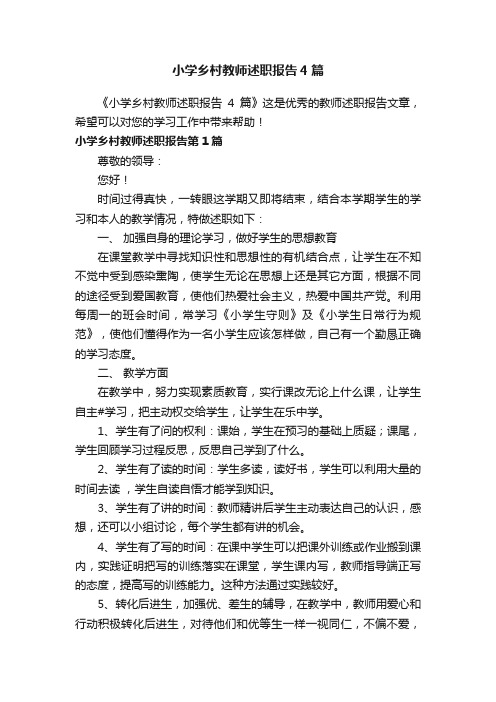 小学乡村教师述职报告4篇

《小学乡村教师述职报告 4 篇》这是优秀的教师述职报告文章，希望可以对您的学习工作中带来帮助！

小学乡村教师述职报告第1篇

尊敬的领导：

您好！

时间过得真快，一转眼这学期又即将结束，结合本学期学生的学习和本人的教学情况，特做述职如下：

一、 加强自身的理论学习，做好学生的思想教育

在课堂教学中寻找知识性和思想性的有机结合点，让学生在不知不觉中受到感染熏陶，使学生无论在思想上还是其它方面，根据不同的途径受到爱国教育，使他们热爱社会主义，热爱中国共产党。利用每周一的班会时间，常学习《小学生守则》及《小学生日常行为规范》，使他们懂得作为一名小学生应该怎样做，自己有一个勤恳正确的学习态度。

二、 教学方面

在教学中，努力实现素质教育，实行课改无论上什么课，让学生自主#学习，把主动权交给学生，让学生在乐中学。

1、学生有了问的权利：课始，学生在预习的基础上质疑；课尾，学生回顾学习过程反思，反思自己学到了什么。

2、学生有了读的时间：学生多读，读好书，学生可以利用大量的时间去读，学生自读自悟才能学到知识。

3、学生有了讲的时间：教师精讲后学生主动表达自己的认识，感想，还可以小组讨论，每个学生都有讲的机会。

4、学生有了写的时间：在课中学生可以把课外训练或作业搬到课内，实践证明把写的训练落实在课堂，学生课内写，教师指导端正写的态度，提高写的训练能力。这种方法通过实践较好。

5、转化后进生，加强优、差生的辅导，在教学中，教师用爱心和行动积极转化后进生，对待他们和优等生一样一视同仁，不偏不爱，